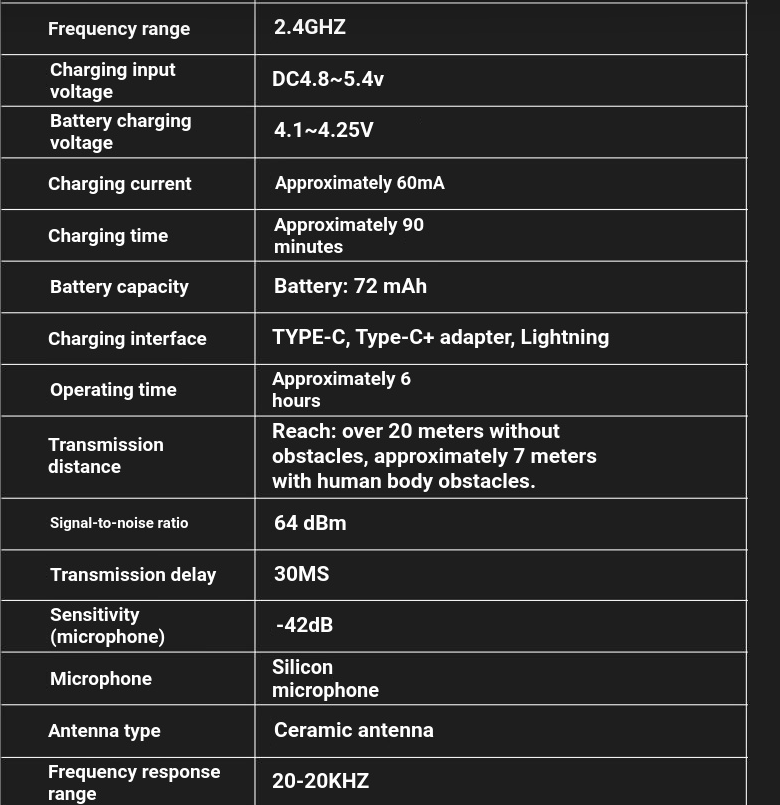 | Frequency range | 2.4GHZ |
|---|---|
| Charging input voltage | DC4.8~5.4v |
| Battery charging voltage | 4.1~4.25V |
| Charging current | Approximately 60mA |
| Charging time | Approximately 90 minutes |
| Battery capacity | Battery: 72 mAh |
| Charging interface | TYPE-C, Type-C+ adapter, Lightning |
| Operating time | Approximately 6 hours |
| Transmission distance | Reach: over 20 meters without obstacles, approximately 7 meters with human body obstacles. |
| Signal-to-noise ratio | 64 dBm |
| Transmission delay | 30MS |
| Sensitivity (microphone) | -42dB |
| Microphone | Silicon microphone |
| Antenna type | Ceramic antenna |
| Frequency response range | 20-20KHZ |